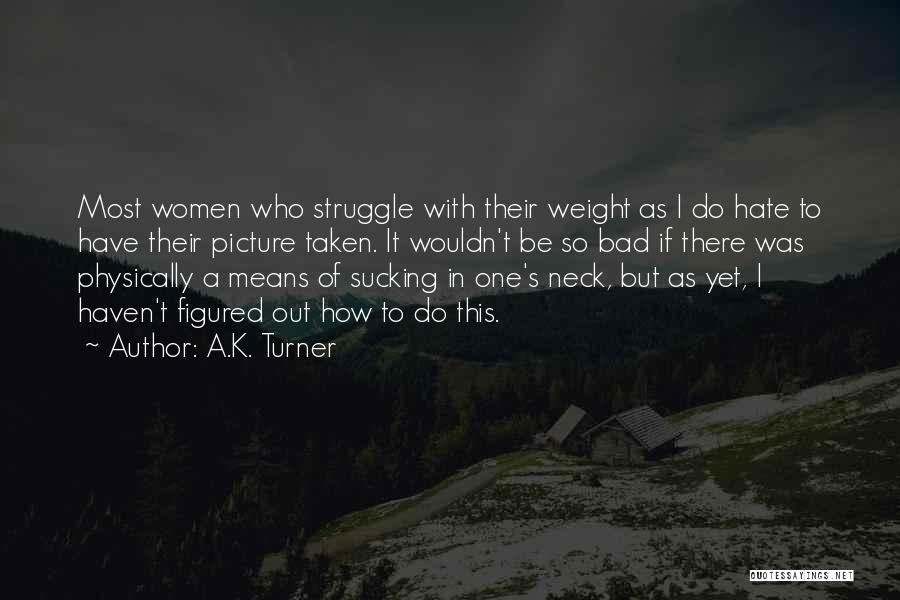 Most women who struggle with their weight as I do hate to have their picture taken. It wouldn't be so bad if there was physically a means of sucking in one's neck, but as yet, I haven't figured out how to do this.
~ Author: A.K. Turner

QUOTESSAYINGS.NET